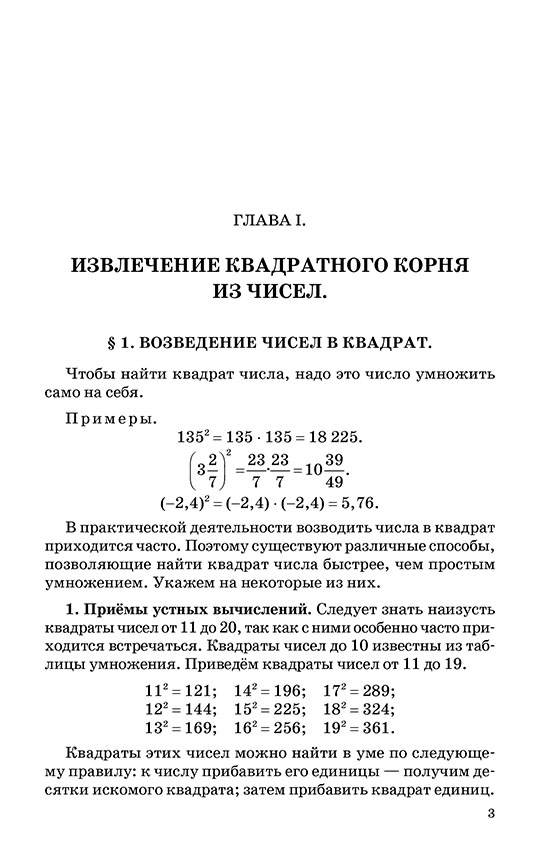 ГЛАВА I.

ИЗВЛЕЧЕНИЕ КВАДРАТНОГО КОРНЯ ИЗ ЧИСЕЛ.

§ 1. ВОЗВЕДЕНИЕ ЧИСЕЛ В КВАДРАТ.

Чтобы найти квадрат числа, надо это число умножить само на себя.

Примеры.
$135^2 = 135 \cdot 135 = 18\,225.$
$\left(3\frac{2}{7}\right)^2 = \frac{23}{7} \cdot \frac{23}{7} = 10\frac{39}{49}.$
$(-2,4)^2 = (-2,4) \cdot (-2,4) = 5,76.$

В практической деятельности возводить числа в квадрат приходится часто. Поэтому существуют различные способы, позволяющие найти квадрат числа быстрее, чем простым умножением. Укажем на некоторые из них.

1. Приёмы устных вычислений. Следует знать наизусть квадраты чисел от 11 до 20, так как с ними особенно часто приходится встречаться. Квадраты чисел до 10 известны из таблицы умножения. Приведём квадраты чисел от 11 до 19.

$11^2 = 121;$ $14^2 = 196;$ $17^2 = 289;$
$12^2 = 144;$ $15^2 = 225;$ $18^2 = 324;$
$13^2 = 169;$ $16^2 = 256;$ $19^2 = 361.$

Квадраты этих чисел можно найти в уме по следующему правилу: к числу прибавить его единицы — получим десятки искомого квадрата; затем прибавить квадрат единиц.

3